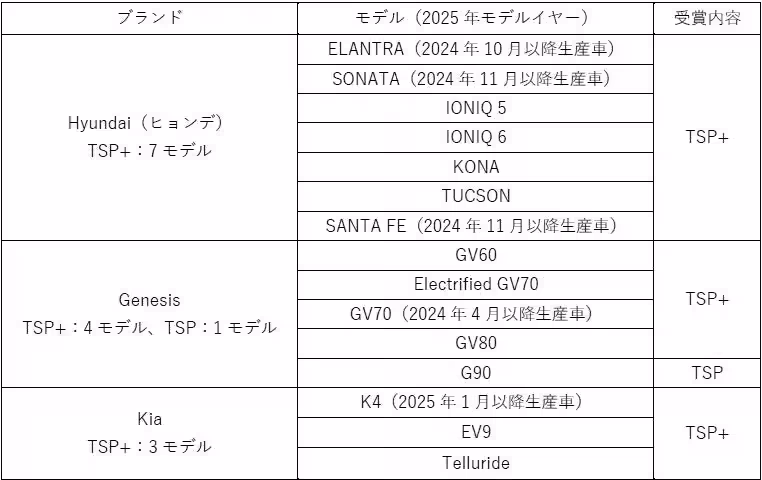 | ブランド | モデル（2025 年モデルイヤー） | 受賞内容 |
|---|---|---|
| Hyundai（ヒョンデ） TSP+：7 モデル | ELANTRA（2024 年 10 月以降生産車） | TSP+ |
| | SONATA（2024 年 11 月以降生産車） | |
| | IONIQ 5 | |
| | IONIQ 6 | |
| | KONA | |
| | TUCSON | |
| | SANTA FE（2024 年 11 月以降生産車） | |
| Genesis TSP+：4 モデル、TSP：1 モデル | GV60 | TSP+ |
| | Electrified GV70 | |
| | GV70（2024 年 4 月以降生産車） | |
| | GV80 | |
| | G90 | TSP |
| Kia TSP+：3 モデル | K4（2025 年 1 月以降生産車） | TSP+ |
| | EV9 | |
| | Telluride | |